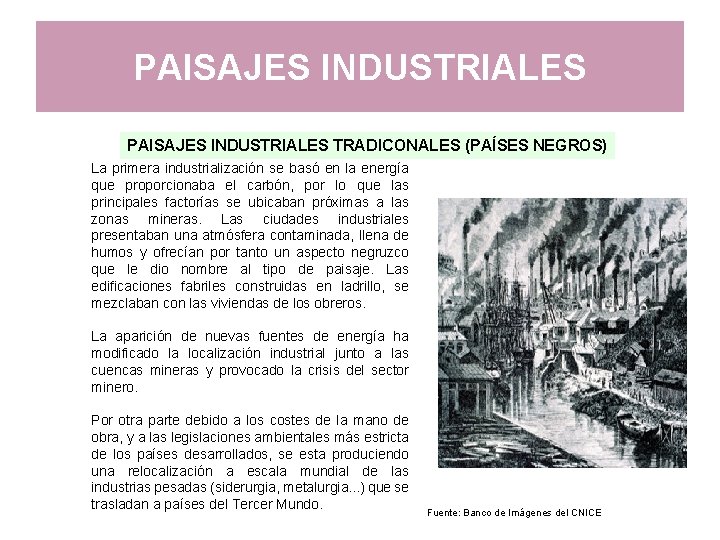 PAISAJES INDUSTRIALES

PAISAJES INDUSTRIALES TRADICONALES (PAÍSES NEGROS)

La primera industrialización se basó en la energía que proporcionaba el carbón, por lo que las principales factorías se ubicaban próximas a las zonas mineras. Las ciudades industriales presentaban una atmósfera contaminada, llena de humos y ofrecían por tanto un aspecto negruzco que le dio nombre al tipo de paisaje. Las edificaciones fabriles construidas en ladrillo, se mezclaban con las viviendas de los obreros.

La aparición de nuevas fuentes de energía ha modificado la localización industrial junto a las cuencas mineras y provocado la crisis del sector minero.

Por otra parte debido a los costes de la mano de obra, y a las legislaciones ambientales más estricta de los países desarrollados, se esta produciendo una relocalización a escala mundial de las industrias pesadas (siderurgia, metalurgia...) que se trasladan a países del Tercer Mundo.

Fuente: Banco de Imágenes del CNICE